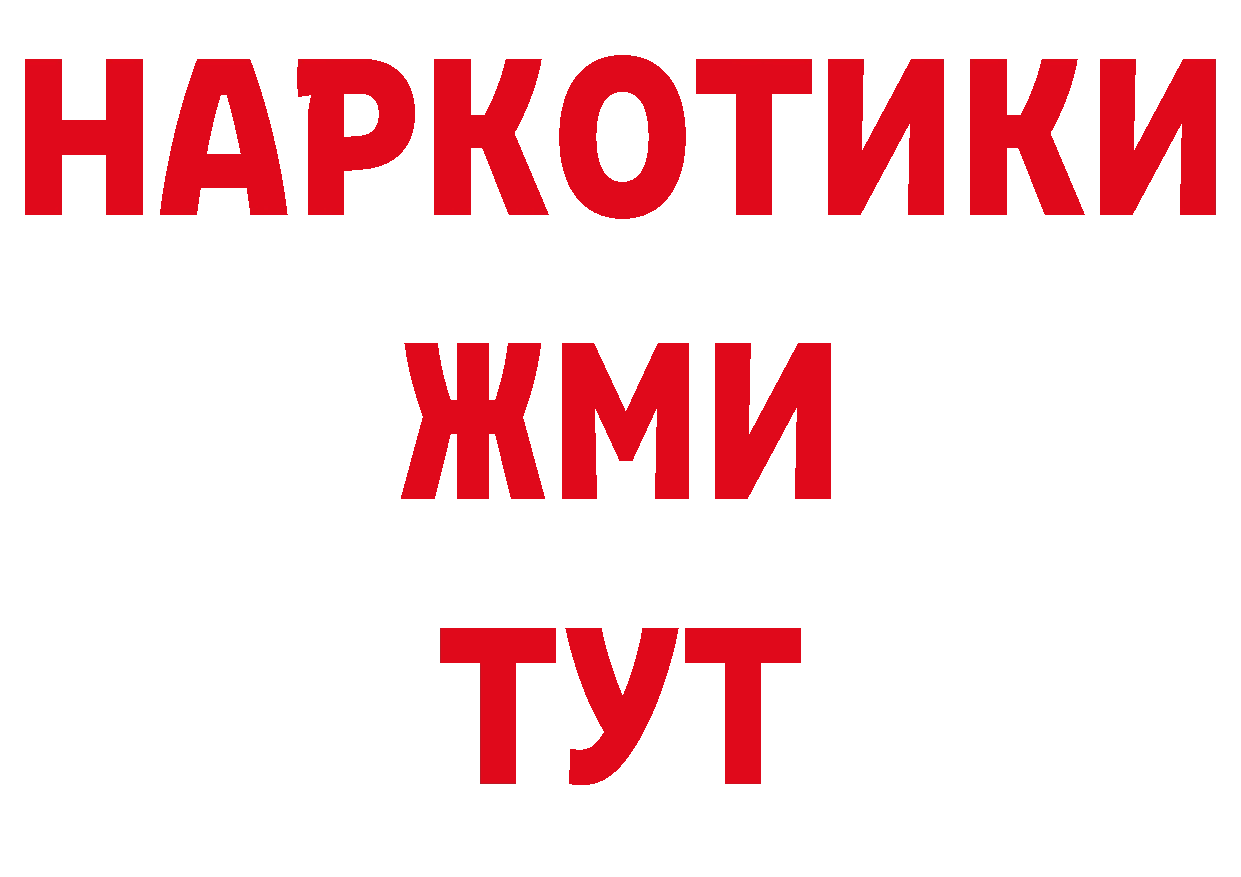 НАРКОТИКИ
ЖМИ
ТУТ